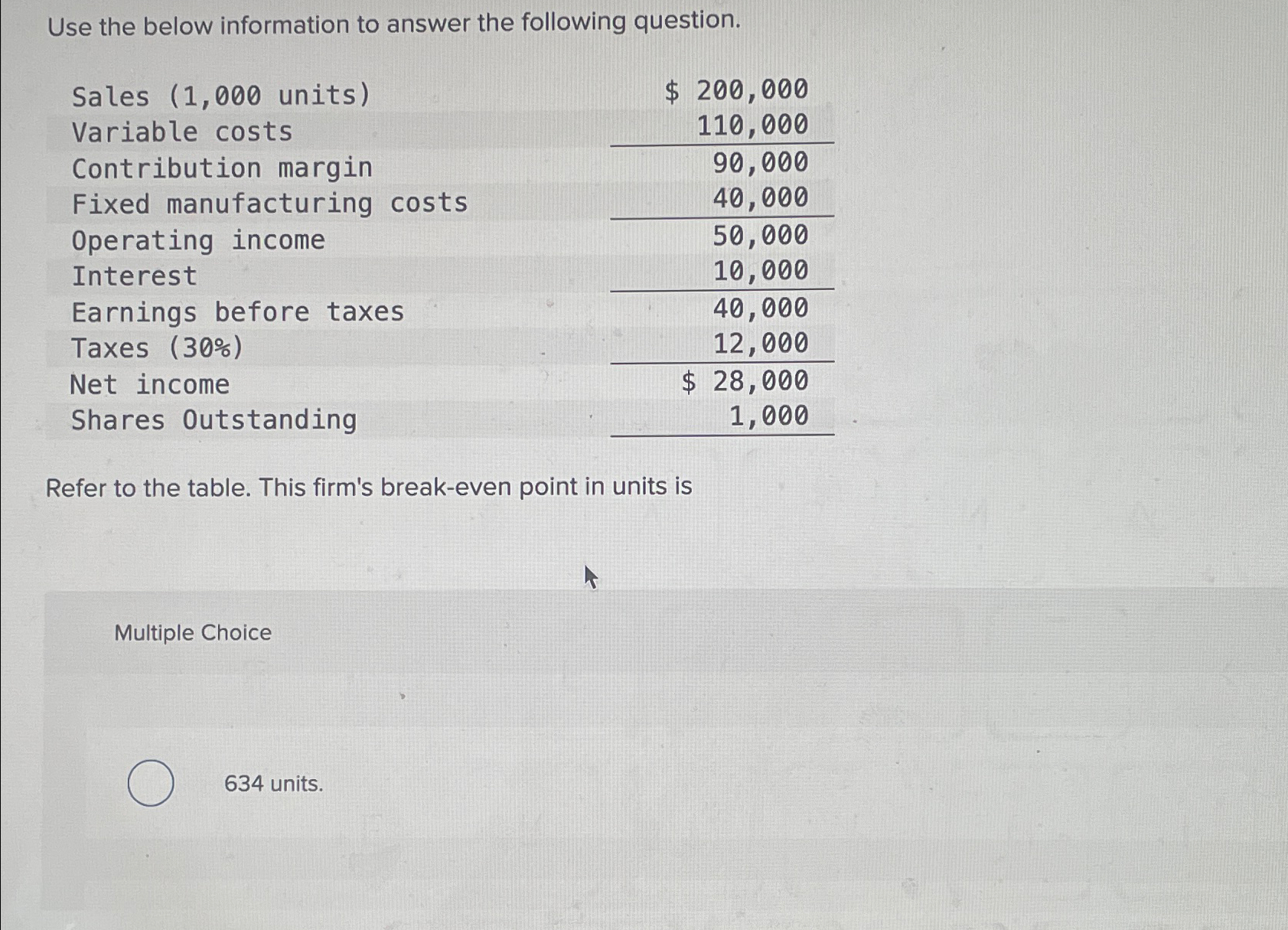 Use the below information to answer the following question.

| | |
|---|---|
| Sales (1,000 units) | \$ 200,000 |
| Variable costs | 110,000 |
| Contribution margin | 90,000 |
| Fixed manufacturing costs | 40,000 |
| Operating income | 50,000 |
| Interest | 10,000 |
| Earnings before taxes | 40,000 |
| Taxes (30%) | 12,000 |
| Net income | \$ 28,000 |
| Shares Outstanding | 1,000 |

Refer to the table. This firm's break-even point in units is

Multiple Choice

634 units.